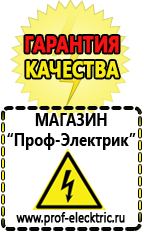 ГАРАНТИЯ
КАЧЕСТВА

МАГАЗИН
“Проф-Электрик”

www.prof-electric.ru